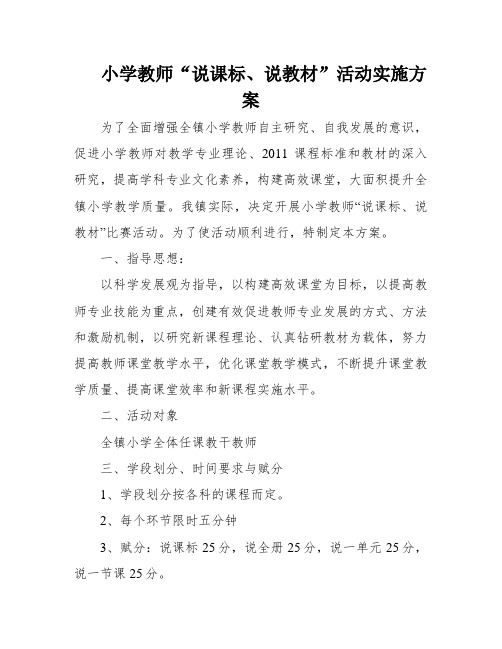 小学教师“说课标、说教材”活动实施方案

为了全面增强全镇小学教师自主研究、自我发展的意识，促进小学教师对教学专业理论、2011 课程标准和教材的深入研究，提高学科专业文化素养，构建高效课堂，大面积提升全镇小学教学质量。我镇实际，决定开展小学教师“说课标、说教材”比赛活动。为了使活动顺利进行，特制定本方案。

一、指导思想：

以科学发展观为指导，以构建高效课堂为目标，以提高教师专业技能为重点，创建有效促进教师专业发展的方式、方法和激励机制，以研究新课程理论、认真钻研教材为载体，努力提高教师课堂教学水平，优化课堂教学模式，不断提升课堂教学质量、提高课堂效率和新课程实施水平。

二、活动对象

全镇小学全体任课教干教师

三、学段划分、时间要求与赋分

1、学段划分按各科的课程而定。

2、每个环节限时五分钟

3、赋分：说课标 25 分，说全册 25 分，说一单元 25 分，说一节课 25 分。